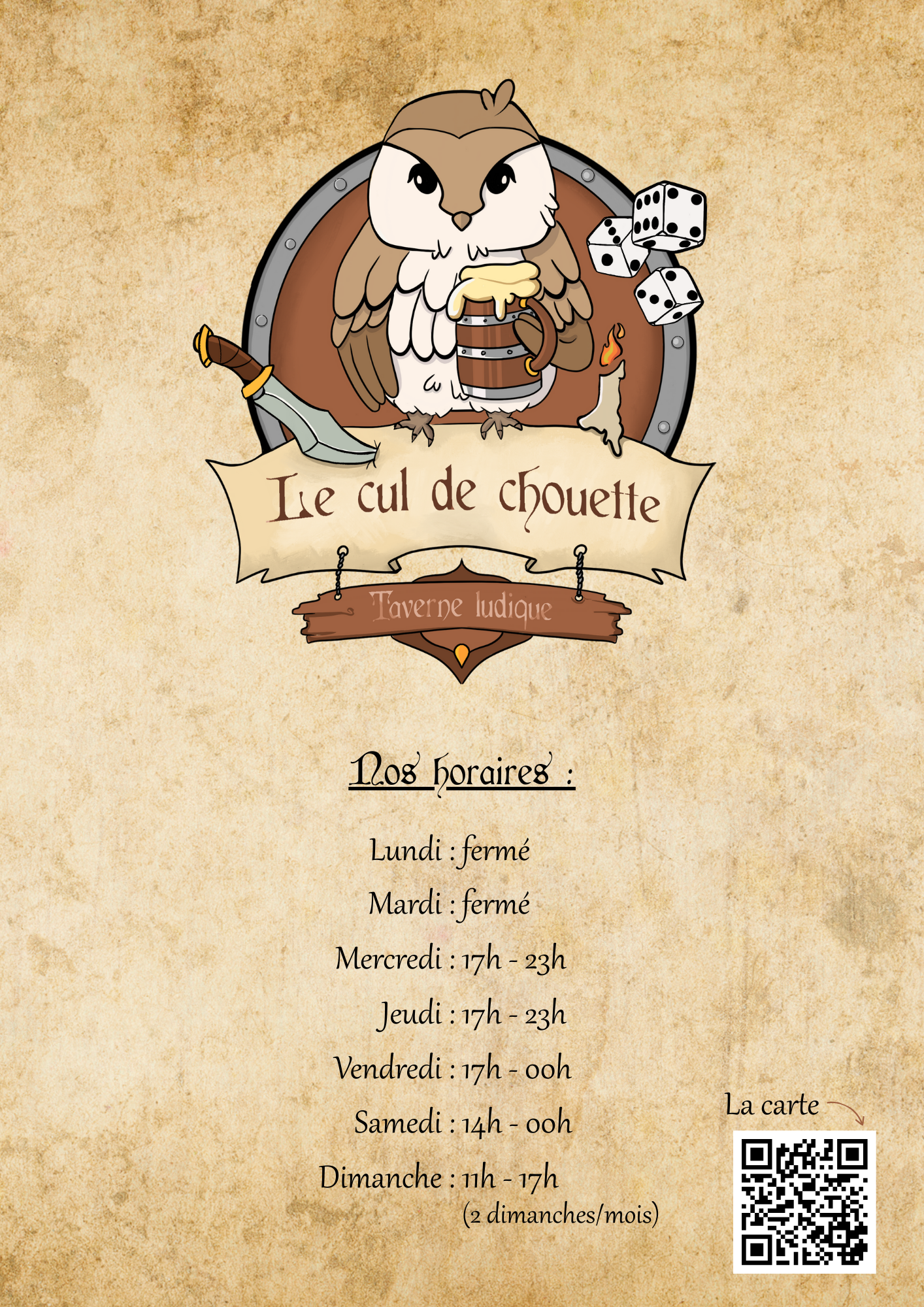 Le cul de chouette

Taverne ludique

Nos horaires :

Lundi : fermé

Mardi : fermé

Mercredi : 17h - 23h

Jeudi : 17h - 23h

Vendredi : 17h - 00h

Samedi : 14h - 00h

Dimanche : 11h - 17h
(2 dimanches/mois)

La carte